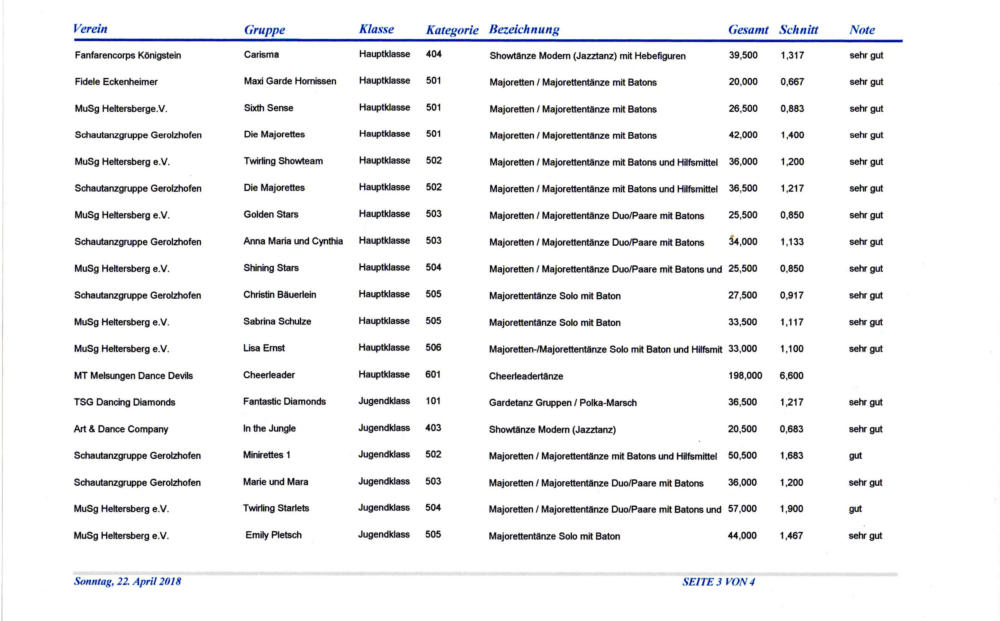 | Verein | Gruppe | Klasse | Kategorie | Bezeichnung | Gesamt | Schnitt | Note |
|---|---|---|---|---|---|---|---|
| Fanfarencorps Königstein | Carisma | Hauptklasse | 404 | Showtänze Modern (Jazztanz) mit Hebefiguren | 39,500 | 1,317 | sehr gut |
| Fidele Eckenheimer | Maxi Garde Hornissen | Hauptklasse | 501 | Majoretten / Majorettentänze mit Batons | 20,000 | 0,667 | sehr gut |
| MuSg Heltersberge.V. | Sixth Sense | Hauptklasse | 501 | Majoretten / Majorettentänze mit Batons | 26,500 | 0,883 | sehr gut |
| Schautanzgruppe Gerolzhofen | Die Majorettes | Hauptklasse | 501 | Majoretten / Majorettentänze mit Batons | 42,000 | 1,400 | sehr gut |
| MuSg Heltersberg e.V. | Twirling Showteam | Hauptklasse | 502 | Majoretten / Majorettentänze mit Batons und Hilfsmittel | 36,000 | 1,200 | sehr gut |
| Schautanzgruppe Gerolzhofen | Die Majorettes | Hauptklasse | 502 | Majoretten / Majorettentänze mit Batons und Hilfsmittel | 36,500 | 1,217 | sehr gut |
| MuSg Heltersberg e.V. | Golden Stars | Hauptklasse | 503 | Majoretten / Majorettentänze Duo/Paare mit Batons | 25,500 | 0,850 | sehr gut |
| Schautanzgruppe Gerolzhofen | Anna Maria und Cynthia | Hauptklasse | 503 | Majoretten / Majorettentänze Duo/Paare mit Batons | 34,000 | 1,133 | sehr gut |
| MuSg Heltersberg e.V. | Shining Stars | Hauptklasse | 504 | Majoretten / Majorettentänze Duo/Paare mit Batons und | 25,500 | 0,850 | sehr gut |
| Schautanzgruppe Gerolzhofen | Christin Bäuerlein | Hauptklasse | 505 | Majorettentänze Solo mit Baton | 27,500 | 0,917 | sehr gut |
| MuSg Heltersberg e.V. | Sabrina Schulze | Hauptklasse | 505 | Majorettentänze Solo mit Baton | 33,500 | 1,117 | sehr gut |
| MuSg Heltersberg e.V. | Lisa Ernst | Hauptklasse | 506 | Majoretten-/Majorettentänze Solo mit Baton und Hilfsmit | 33,000 | 1,100 | sehr gut |
| MT Melsungen Dance Devils | Cheerleader | Hauptklasse | 601 | Cheerleadertänze | 198,000 | 6,600 | |
| TSG Dancing Diamonds | Fantastic Diamonds | Jugendklass | 101 | Gardetanz Gruppen / Polka-Marsch | 36,500 | 1,217 | sehr gut |
| Art & Dance Company | In the Jungle | Jugendklass | 403 | Showtänze Modern (Jazztanz) | 20,500 | 0,683 | sehr gut |
| Schautanzgruppe Gerolzhofen | Minirettes 1 | Jugendklass | 502 | Majoretten / Majorettentänze mit Batons und Hilfsmittel | 50,500 | 1,683 | gut |
| Schautanzgruppe Gerolzhofen | Marie und Mara | Jugendklass | 503 | Majoretten / Majorettentänze Duo/Paare mit Batons | 36,000 | 1,200 | sehr gut |
| MuSg Heltersberg e.V. | Twirling Starlets | Jugendklass | 504 | Majoretten / Majorettentänze Duo/Paare mit Batons und | 57,000 | 1,900 | gut |
| MuSg Heltersberg e.V. | Emily Pletsch | Jugendklass | 505 | Majorettentänze Solo mit Baton | 44,000 | 1,467 | sehr gut |

Sonntag, 22. April 2018

SEITE 3 VON 4